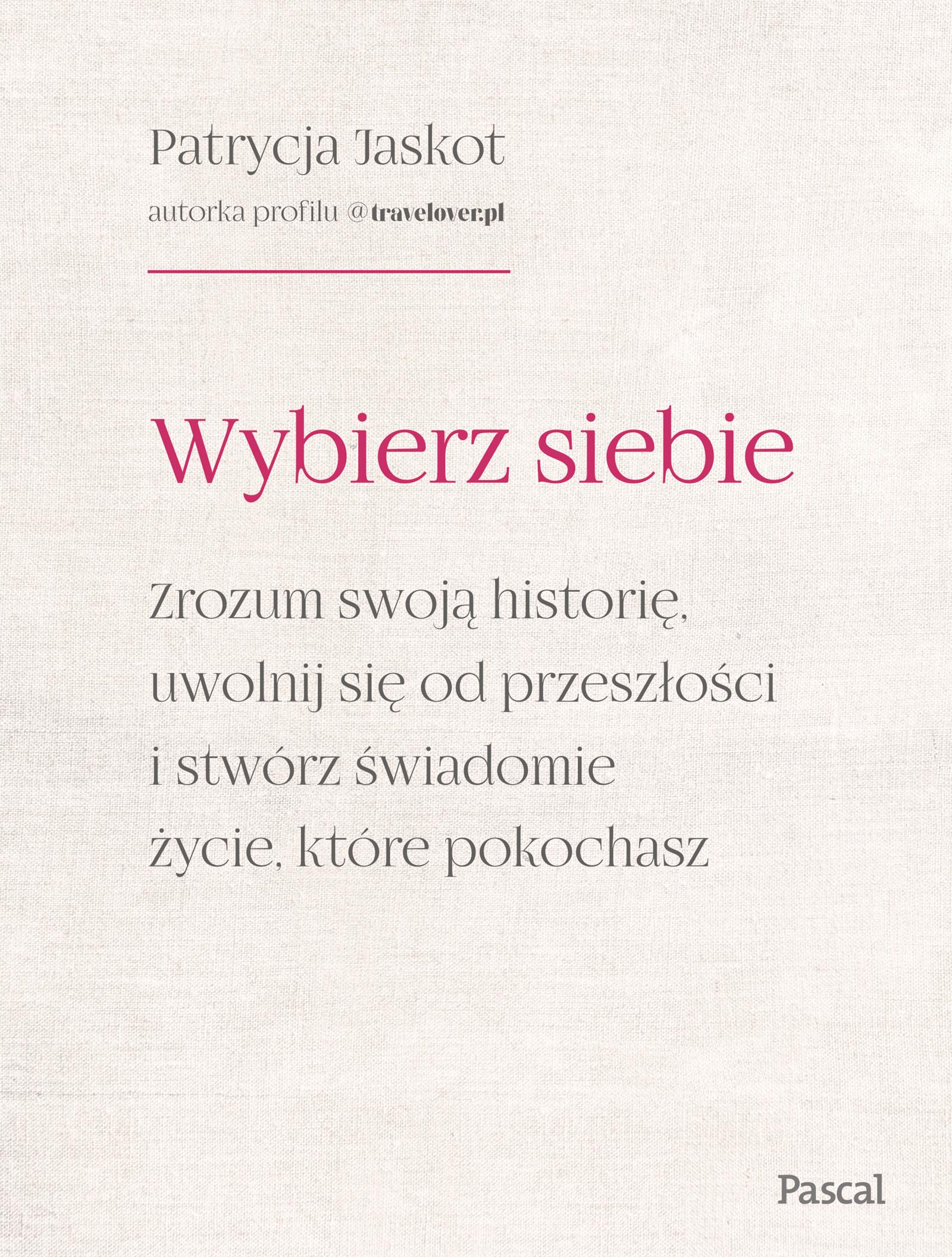 Patrycja Jaskot

autorka profilu @travelover.pl

Wybierz siebie

Zrozum swoją historię, uwolnij się od przeszłości i stwórz świadomie życie, które pokochasz

Pascal